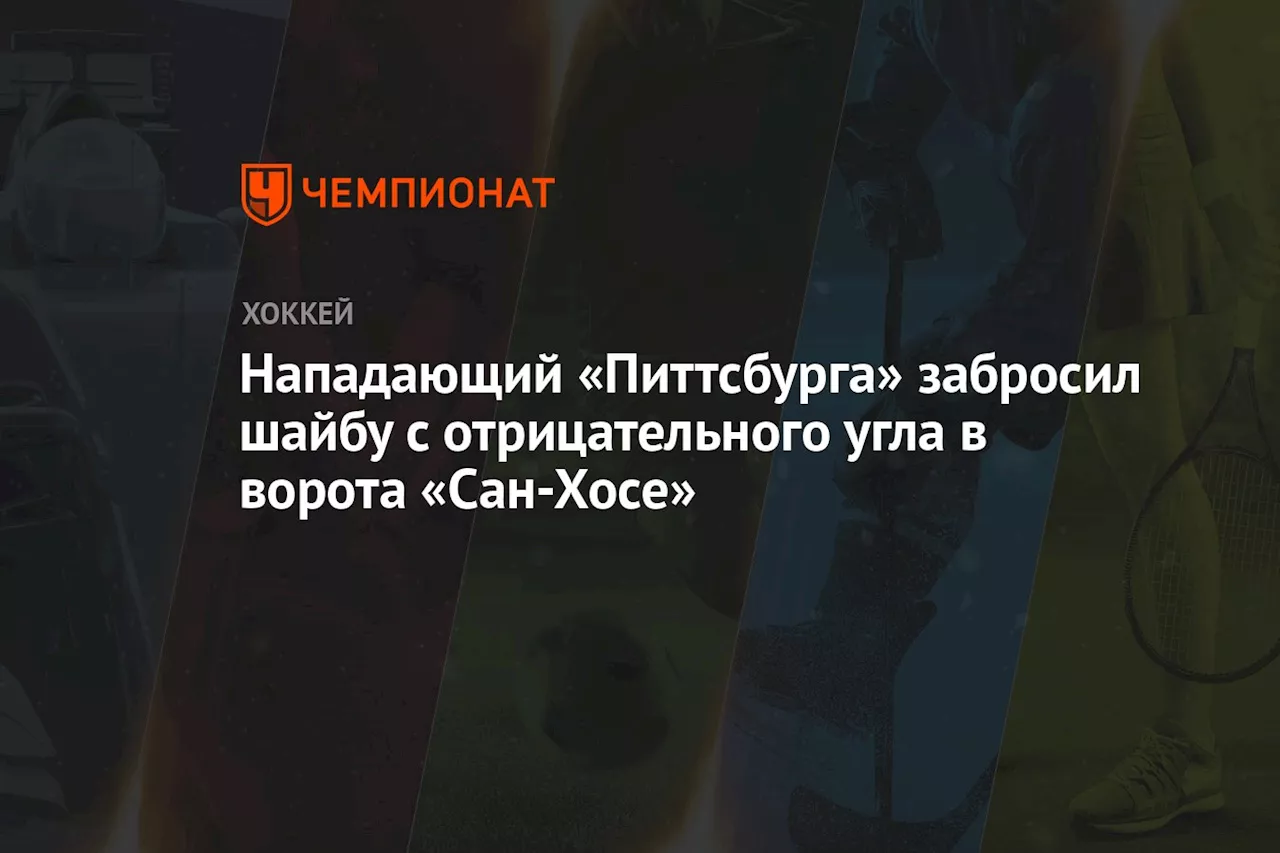 ЧЕМПИОНАТ

ХОККЕЙ

Нападающий «Питтсбурга» забросил шайбу с отрицательного угла в ворота «Сан-Хосе»